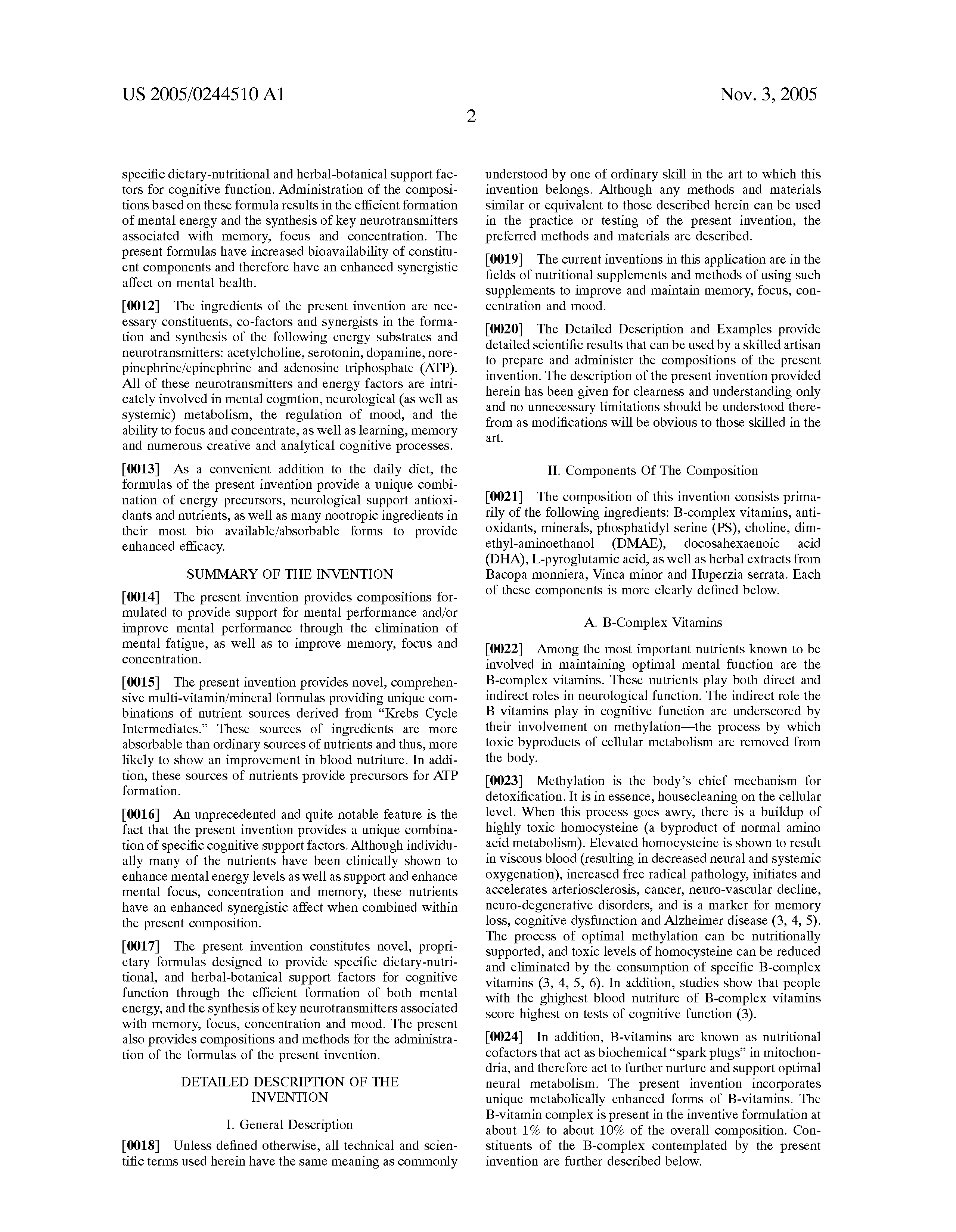 US 2005/0244510 A1

Nov. 3, 2005

2

specific dietary-nutritional and herbal-botanical support factors for cognitive function. Administration of the compositions based on these formula results in the efficient formation of mental energy and the synthesis of key neurotransmitters associated with memory, focus and concentration. The present formulas have increased bioavailability of constituent components and therefore have an enhanced synergistic affect on mental health.

[0012] The ingredients of the present invention are necessary constituents, co-factors and synergists in the formation and synthesis of the following energy substrates and neurotransmitters: acetylcholine, serotonin, dopamine, norepinephrine/epinephrine and adenosine triphosphate (ATP). All of these neurotransmitters and energy factors are intricately involved in mental cogmtion, neurological (as well as systemic) metabolism, the regulation of mood, and the ability to focus and concentrate, as well as learning, memory and numerous creative and analytical cognitive processes.

[0013] As a convenient addition to the daily diet, the formulas of the present invention provide a unique combination of energy precursors, neurological support antioxidants and nutrients, as well as many nootropic ingredients in their most bio available/absorbable forms to provide enhanced efficacy.

SUMMARY OF THE INVENTION

[0014] The present invention provides compositions formulated to provide support for mental performance and/or improve mental performance through the elimination of mental fatigue, as well as to improve memory, focus and concentration.

[0015] The present invention provides novel, comprehensive multi-vitamin/mineral formulas providing unique combinations of nutrient sources derived from "Krebs Cycle Intermediates." These sources of ingredients are more absorbable than ordinary sources of nutrients and thus, more likely to show an improvement in blood nutriture. In addition, these sources of nutrients provide precursors for ATP formation.

[0016] An unprecedented and quite notable feature is the fact that the present invention provides a unique combination of specific cognitive support factors. Although individually many of the nutrients have been clinically shown to enhance mental energy levels as well as support and enhance mental focus, concentration and memory, these nutrients have an enhanced synergistic affect when combined within the present composition.

[0017] The present invention constitutes novel, proprietary formulas designed to provide specific dietary-nutritional, and herbal-botanical support factors for cognitive function through the efficient formation of both mental energy, and the synthesis of key neurotransmitters associated with memory, focus, concentration and mood. The present also provides compositions and methods for the administration of the formulas of the present invention.

DETAILED DESCRIPTION OF THE INVENTION

I. General Description

[0018] Unless defined otherwise, all technical and scientific terms used herein have the same meaning as commonly understood by one of ordinary skill in the art to which this invention belongs. Although any methods and materials similar or equivalent to those described herein can be used in the practice or testing of the present invention, the preferred methods and materials are described.

[0019] The current inventions in this application are in the fields of nutritional supplements and methods of using such supplements to improve and maintain memory, focus, concentration and mood.

[0020] The Detailed Description and Examples provide detailed scientific results that can be used by a skilled artisan to prepare and administer the compositions of the present invention. The description of the present invention provided herein has been given for clearness and understanding only and no unnecessary limitations should be understood therefrom as modifications will be obvious to those skilled in the art.

II. Components Of The Composition

[0021] The composition of this invention consists primarily of the following ingredients: B-complex vitamins, antioxidants, minerals, phosphatidyl serine (PS), choline, dimethyl-aminoethanol (DMAE), docosahexaenoic acid (DHA), L-pyroglutamic acid, as well as herbal extracts from Bacopa monniera, Vinca minor and Huperzia serrata. Each of these components is more clearly defined below.

A. B-Complex Vitamins

[0022] Among the most important nutrients known to be involved in maintaining optimal mental function are the B-complex vitamins. These nutrients play both direct and indirect roles in neurological function. The indirect role the B vitamins play in cognitive function are underscored by their involvement on methylation—the process by which toxic byproducts of cellular metabolism are removed from the body.

[0023] Methylation is the body's chief mechanism for detoxification. It is in essence, housecleaning on the cellular level. When this process goes awry, there is a buildup of highly toxic homocysteine (a byproduct of normal amino acid metabolism). Elevated homocysteine is shown to result in viscous blood (resulting in decreased neural and systemic oxygenation), increased free radical pathology, initiates and accelerates arteriosclerosis, cancer, neuro-vascular decline, neuro-degenerative disorders, and is a marker for memory loss, cognitive dysfunction and Alzheimer disease (3, 4, 5). The process of optimal methylation can be nutritionally supported, and toxic levels of homocysteine can be reduced and eliminated by the consumption of specific B-complex vitamins (3, 4, 5, 6). In addition, studies show that people with the ghighest blood nutriture of B-complex vitamins score highest on tests of cognitive function (3).

[0024] In addition, B-vitamins are known as nutritional cofactors that act as biochemical "spark plugs" in mitochondria, and therefore act to further nurture and support optimal neural metabolism. The present invention incorporates unique metabolically enhanced forms of B-vitamins. The B-vitamin complex is present in the inventive formulation at about 1% to about 10% of the overall composition. Constituents of the B-complex contemplated by the present invention are further described below.